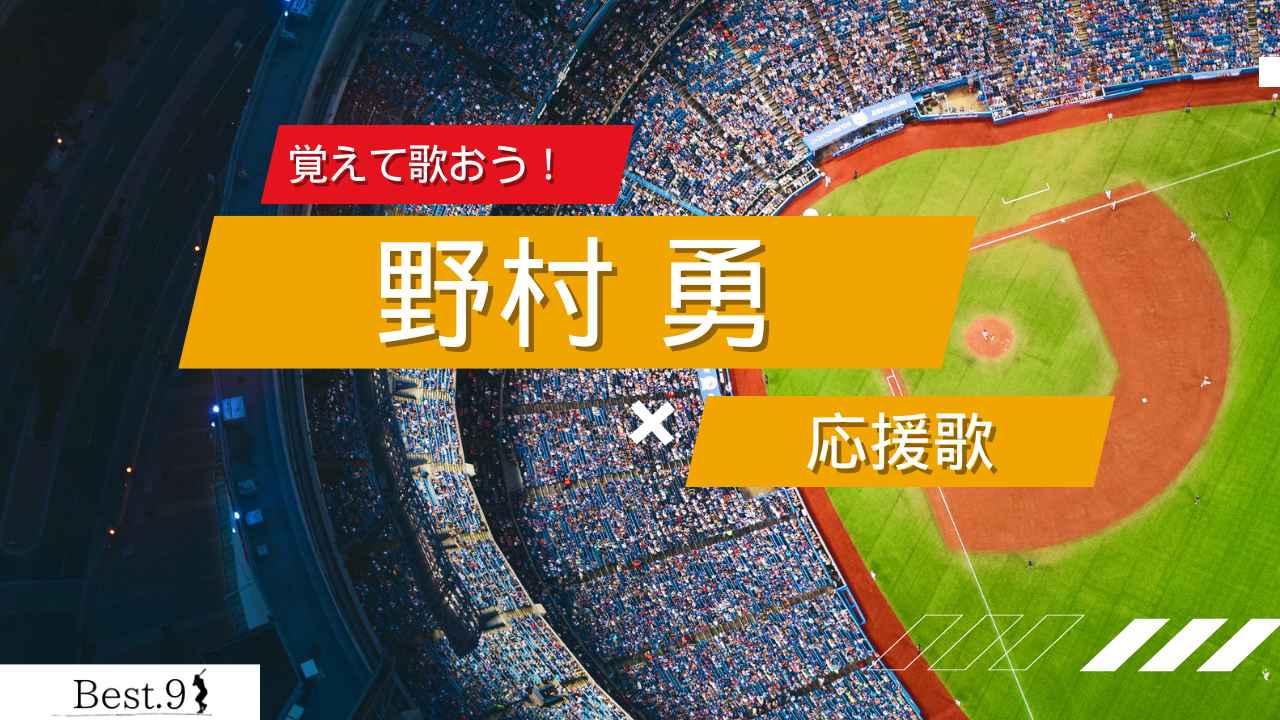 覚えて歌おう！

野村 勇

×

応援歌

Best.9